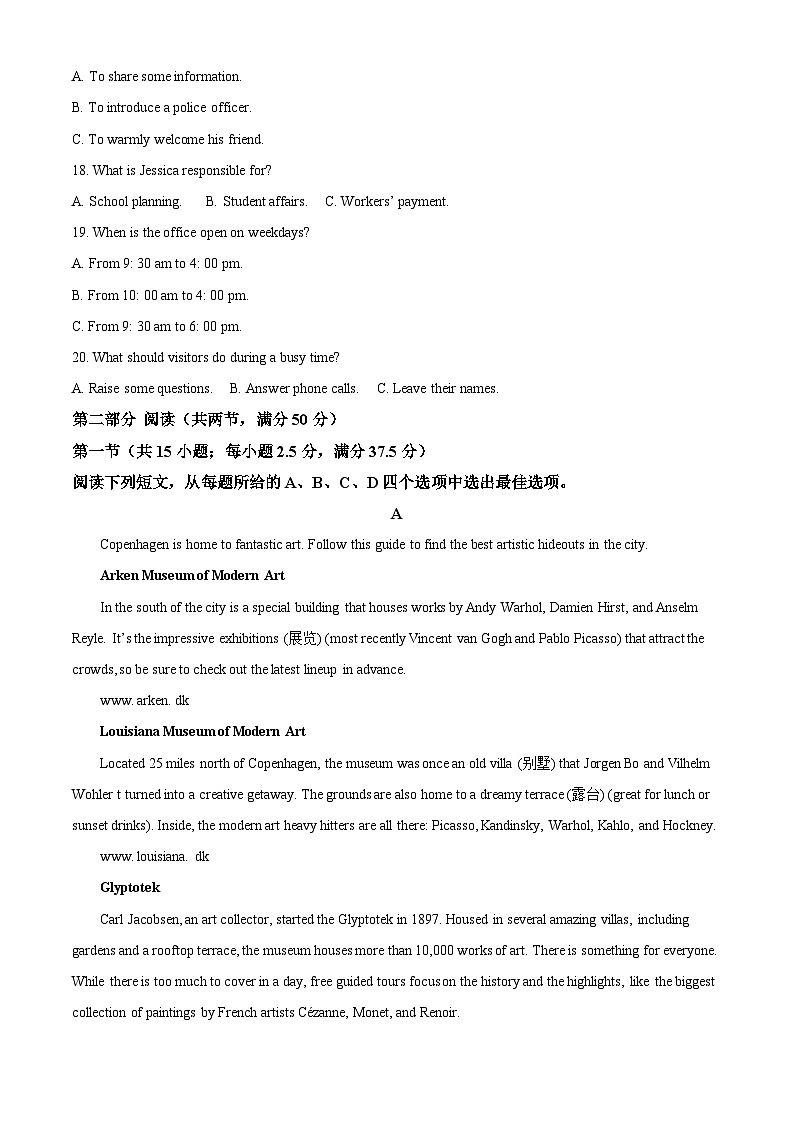 A. To share some information.
B. To introduce a police officer.
C. To warmly welcome his friend.
18. What is Jessica responsible for?
A. School planning.　　B. Student affairs.　　C. Workers' payment.
19. When is the office open on weekdays?
A. From 9: 30 am to 4: 00 pm.
B. From 10: 00 am to 4: 00 pm.
C. From 9: 30 am to 6: 00 pm.
20. What should visitors do during a busy time?
A. Raise some questions.　　B. Answer phone calls.　　C. Leave their names.
第二部分 阅读（共两节，满分 50 分）
第一节（共 15 小题；每小题 2.5 分，满分 37.5 分）
阅读下列短文，从每题所给的 A、B、C、D 四个选项中选出最佳选项。

A

Copenhagen is home to fantastic art. Follow this guide to find the best artistic hideouts in the city.

Arken Museum of Modern Art

In the south of the city is a special building that houses works by Andy Warhol, Damien Hirst, and Anselm Reyle. It's the impressive exhibitions (展览) (most recently Vincent van Gogh and Pablo Picasso) that attract the crowds, so be sure to check out the latest lineup in advance.

www. arken. dk

Louisiana Museum of Modern Art

Located 25 miles north of Copenhagen, the museum was once an old villa (别墅) that Jorgen Bo and Vilhelm Wohler t turned into a creative getaway. The grounds are also home to a dreamy terrace (露台) (great for lunch or sunset drinks). Inside, the modern art heavy hitters are all there: Picasso, Kandinsky, Warhol, Kahlo, and Hockney.

www. louisiana. dk

Glyptotek

Carl Jacobsen, an art collector, started the Glyptotek in 1897. Housed in several amazing villas, including gardens and a rooftop terrace, the museum houses more than 10,000 works of art. There is something for everyone. While there is too much to cover in a day, free guided tours focus on the history and the highlights, like the biggest collection of paintings by French artists Cézanne, Monet, and Renoir.